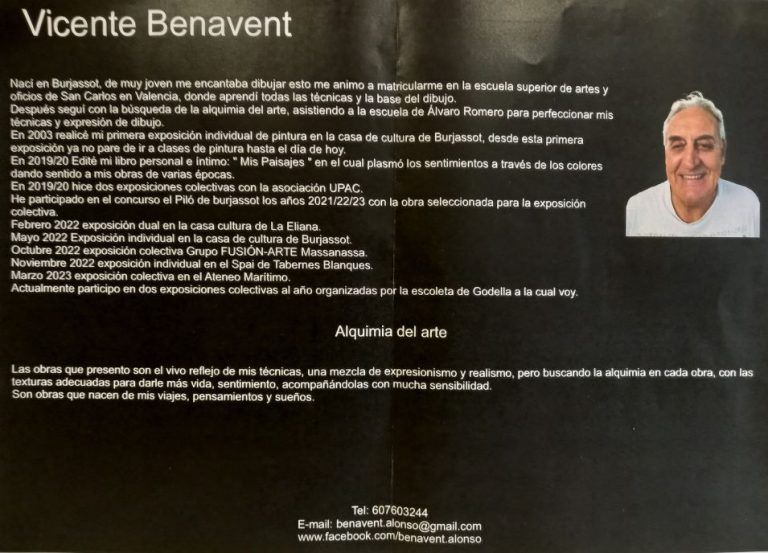 Vicente Benavent

Nací en Burjassot, de muy joven me encantaba dibujar esto me animo a matricularme en la escuela superior de artes y oficios de San Carlos en Valencia, donde aprendí todas las técnicas y la base del dibujo.
Después seguí con la búsqueda de la alquimia del arte, asistiendo a la escuela de Álvaro Romero para perfeccionar mis técnicas y expresión de dibujo.
En 2003 realicé mi primera exposición individual de pintura en la casa de cultura de Burjassot, desde esta primera exposición ya no pare de ir a clases de pintura hasta el día de hoy.
En 2019/20 Edité mi libro personal e íntimo: " Mis Paisajes " en el cual plasmó los sentimientos a través de los colores dando sentido a mis obras de varias épocas.
En 2019/20 hice dos exposiciones colectivas con la asociación UPAC.
He participado en el concurso el Piló de burjassot los años 2021/22/23 con la obra seleccionada para la exposición colectiva.
Febrero 2022 exposición dual en la casa cultura de La Eliana.
Mayo 2022 Exposición individual en la casa de cultura de Burjassot.
Octubre 2022 exposición colectiva Grupo FUSIÓN-ARTE Massanassa.
Noviembre 2022 exposición individual en el Spai de Tabernes Blanques.
Marzo 2023 exposición colectiva en el Ateneo Marítimo.
Actualmente participo en dos exposiciones colectivas al año organizadas por la escoleta de Godella a la cual voy.

Alquimia del arte

Las obras que presento son el vivo reflejo de mis técnicas, una mezcla de expresionismo y realismo, pero buscando la alquimia en cada obra, con las texturas adecuadas para darle más vida, sentimiento, acompañándolas con mucha sensibilidad.
Son obras que nacen de mis viajes, pensamientos y sueños.

Tel: 607603244
E-mail: benavent.alonso@gmail.com
www.facebook.com/benavent.alonso